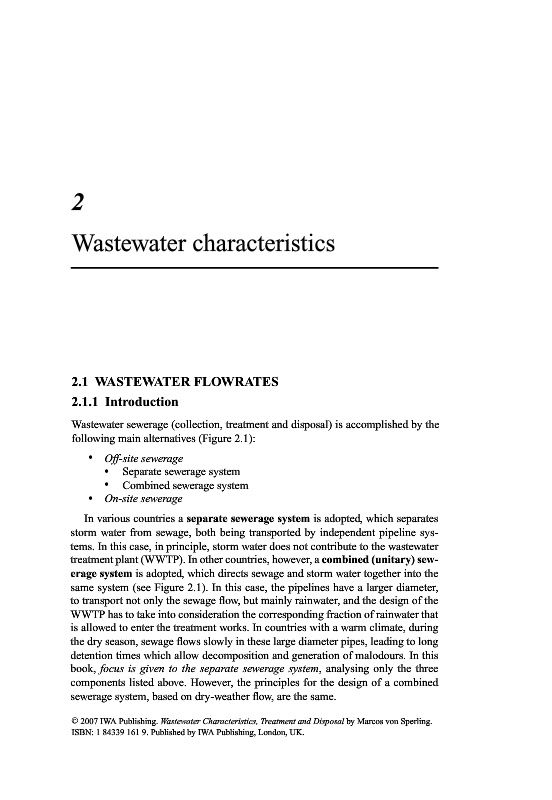 2

Wastewater characteristics

2.1 WASTEWATER FLOWRATES

2.1.1 Introduction

Wastewater sewerage (collection, treatment and disposal) is accomplished by the following main alternatives (Figure 2.1):

• Off-site sewerage
  • Separate sewerage system
  • Combined sewerage system
• On-site sewerage

In various countries a separate sewerage system is adopted, which separates storm water from sewage, both being transported by independent pipeline systems. In this case, in principle, storm water does not contribute to the wastewater treatment plant (WWTP). In other countries, however, a combined (unitary) sewerage system is adopted, which directs sewage and storm water together into the same system (see Figure 2.1). In this case, the pipelines have a larger diameter, to transport not only the sewage flow, but mainly rainwater, and the design of the WWTP has to take into consideration the corresponding fraction of rainwater that is allowed to enter the treatment works. In countries with a warm climate, during the dry season, sewage flows slowly in these large diameter pipes, leading to long detention times which allow decomposition and generation of malodours. In this book, focus is given to the separate sewerage system, analysing only the three components listed above. However, the principles for the design of a combined sewerage system, based on dry-weather flow, are the same.

© 2007 IWA Publishing. Wastewater Characteristics, Treatment and Disposal by Marcos von Sperling. ISBN: 1 84339 161 9. Published by IWA Publishing, London, UK.